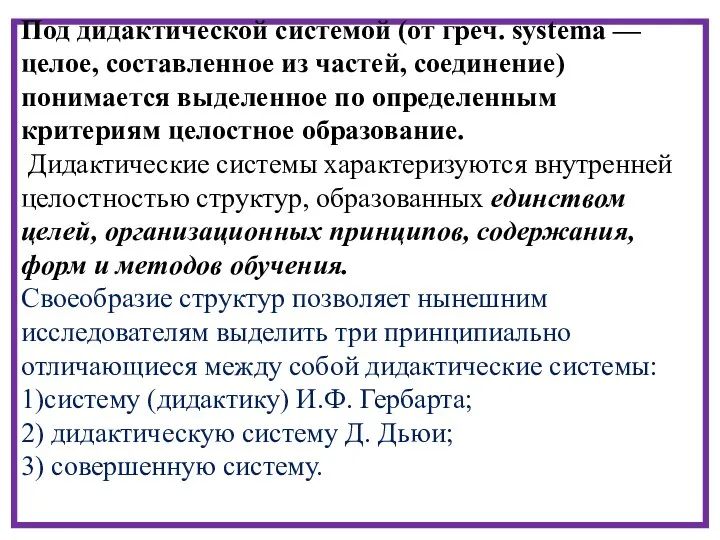 Под дидактической системой (от греч. systema — целое, составленное из частей, соединение) понимается выделенное по определенным критериям целостное образование.

Дидактические системы характеризуются внутренней целостностью структур, образованных единством целей, организационных принципов, содержания, форм и методов обучения.

Своеобразие структур позволяет нынешним исследователям выделить три принципиально отличающиеся между собой дидактические системы:
1)систему (дидактику) И.Ф. Гербарта;
2) дидактическую систему Д. Дьюи;
3) совершенную систему.